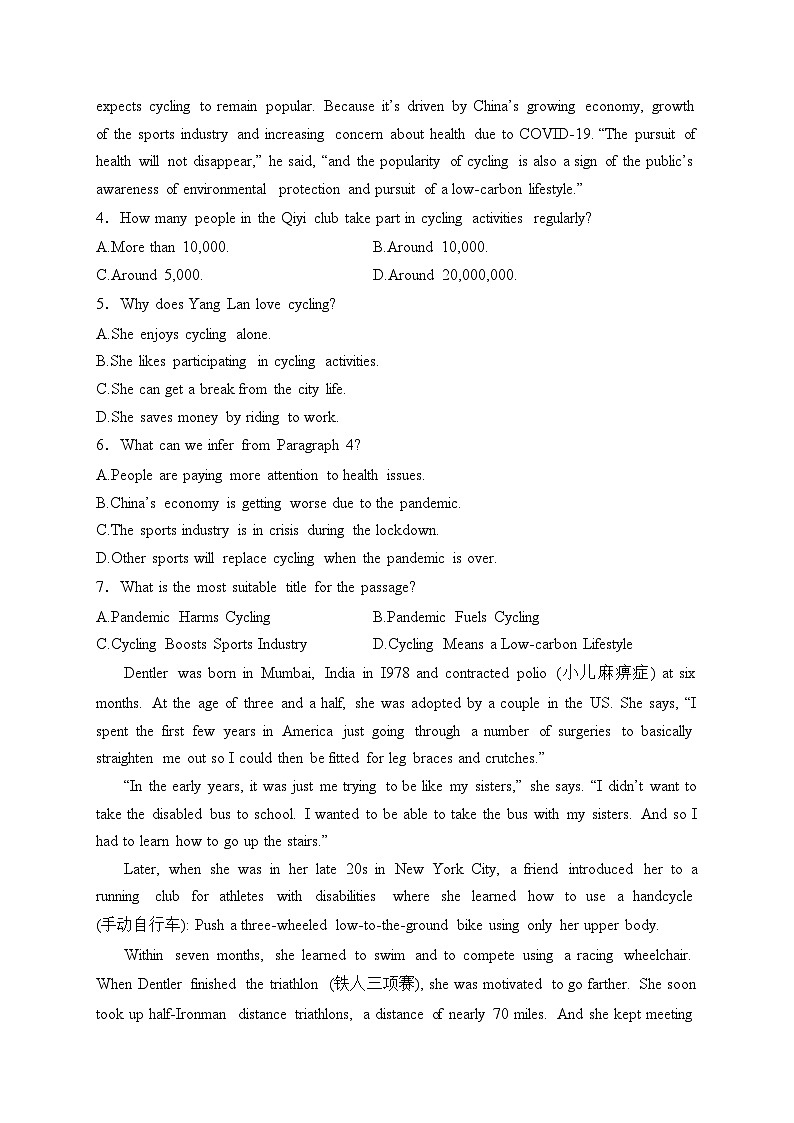 expects cycling to remain popular. Because it's driven by China's growing economy, growth of the sports industry and increasing concern about health due to COVID-19. "The pursuit of health will not disappear," he said, "and the popularity of cycling is also a sign of the public's awareness of environmental protection and pursuit of a low-carbon lifestyle."

4. How many people in the Qiyi club take part in cycling activities regularly?

A.More than 10,000.
B.Around 10,000.
C.Around 5,000.
D.Around 20,000,000.

5. Why does Yang Lan love cycling?

A.She enjoys cycling alone.
B.She likes participating in cycling activities.
C.She can get a break from the city life.
D.She saves money by riding to work.

6. What can we infer from Paragraph 4?

A.People are paying more attention to health issues.
B.China's economy is getting worse due to the pandemic.
C.The sports industry is in crisis during the lockdown.
D.Other sports will replace cycling when the pandemic is over.

7. What is the most suitable title for the passage?

A.Pandemic Harms Cycling
B.Pandemic Fuels Cycling
C.Cycling Boosts Sports Industry
D.Cycling Means a Low-carbon Lifestyle

Dentler was born in Mumbai, India in I978 and contracted polio (小儿麻痹症) at six months. At the age of three and a half, she was adopted by a couple in the US. She says, "I spent the first few years in America just going through a number of surgeries to basically straighten me out so I could then be fitted for leg braces and crutches."

"In the early years, it was just me trying to be like my sisters," she says. "I didn't want to take the disabled bus to school. I wanted to be able to take the bus with my sisters. And so I had to learn how to go up the stairs."

Later, when she was in her late 20s in New York City, a friend introduced her to a running club for athletes with disabilities where she learned how to use a handcycle (手动自行车): Push a three-wheeled low-to-the-ground bike using only her upper body.

Within seven months, she learned to swim and to compete using a racing wheelchair. When Dentler finished the triathlon (铁人三项赛), she was motivated to go farther. She soon took up half-Ironman distance triathlons, a distance of nearly 70 miles. And she kept meeting